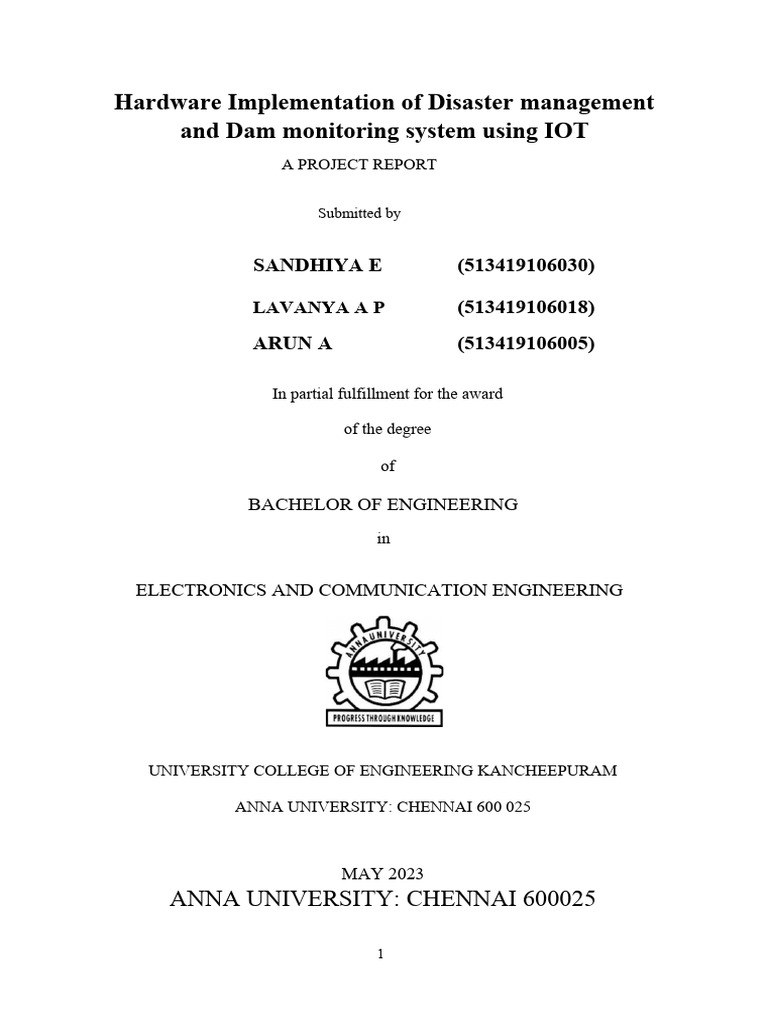 Hardware Implementation of Disaster management and Dam monitoring system using IOT

A PROJECT REPORT

Submitted by

SANDHIYA E (513419106030)

LAVANYA A P (513419106018)

ARUN A (513419106005)

In partial fulfillment for the award

of the degree

of

BACHELOR OF ENGINEERING

in

ELECTRONICS AND COMMUNICATION ENGINEERING

ANNA UNIVERSITY

PROGRESS THROUGH KNOWLEDGE

UNIVERSITY COLLEGE OF ENGINEERING KANCHEEPURAM

ANNA UNIVERSITY: CHENNAI 600 025

MAY 2023

ANNA UNIVERSITY: CHENNAI 600025

1